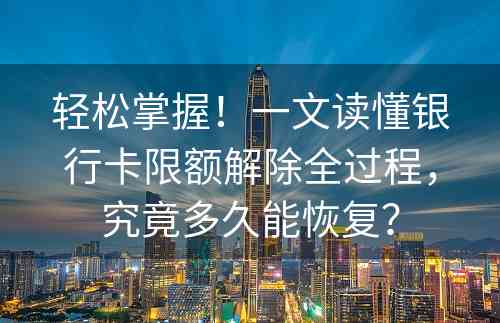 轻松掌握！一文读懂银行卡限额解除全过程，究竟多久能恢复？